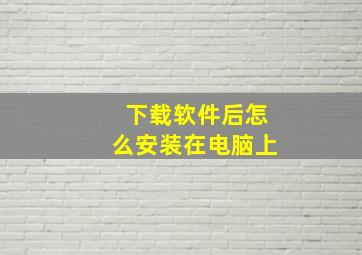 下载软件后怎么安装在电脑上